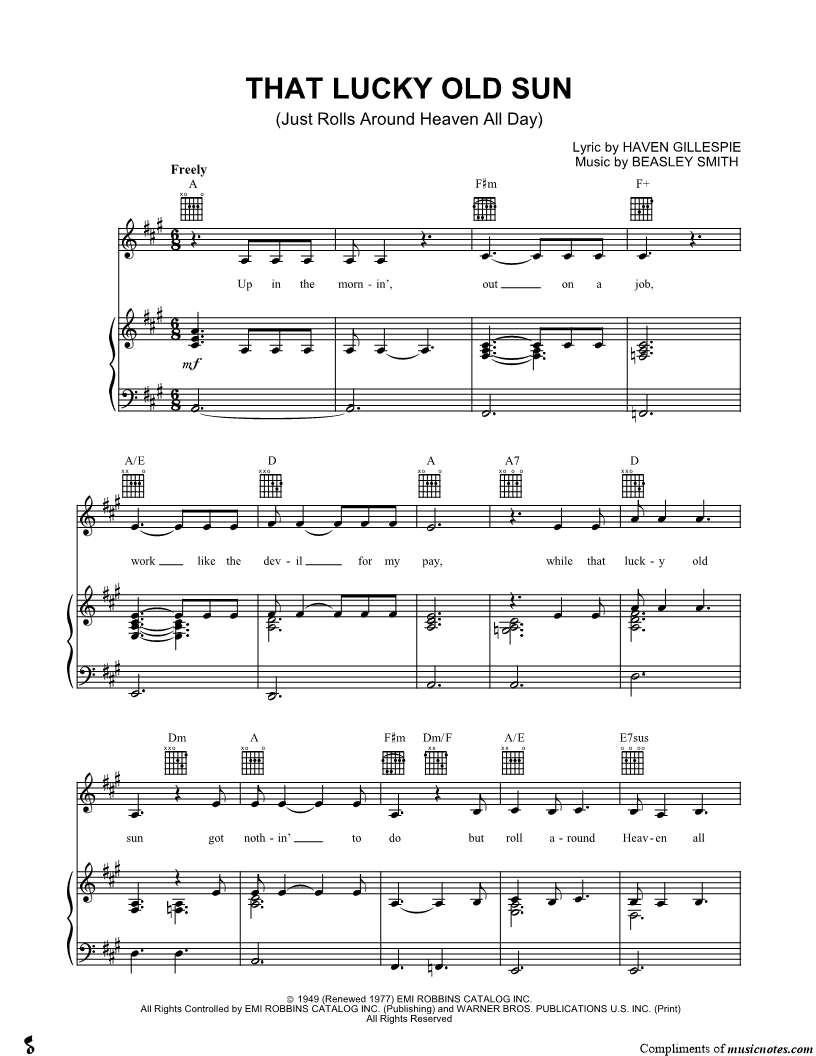 THAT LUCKY OLD SUN
(Just Rolls Around Heaven All Day)

Lyric by HAVEN GILLESPIE
Music by BEASLEY SMITH

Freely

A F♯m F+

Up in the morn - in', out ____ on a job,

mf

A/E D A A7 D

work ____ like the dev - il ____ for my pay, while that luck - y old

Dm A F♯m Dm/F A/E E7sus

sun got noth - in' ____ to do but roll a - round Heav - en all

© 1949 (Renewed 1977) EMI ROBBINS CATALOG INC.
All Rights Controlled by EMI ROBBINS CATALOG INC. (Publishing) and WARNER BROS. PUBLICATIONS U.S. INC. (Print)
All Rights Reserved

Compliments of musicnotes.com